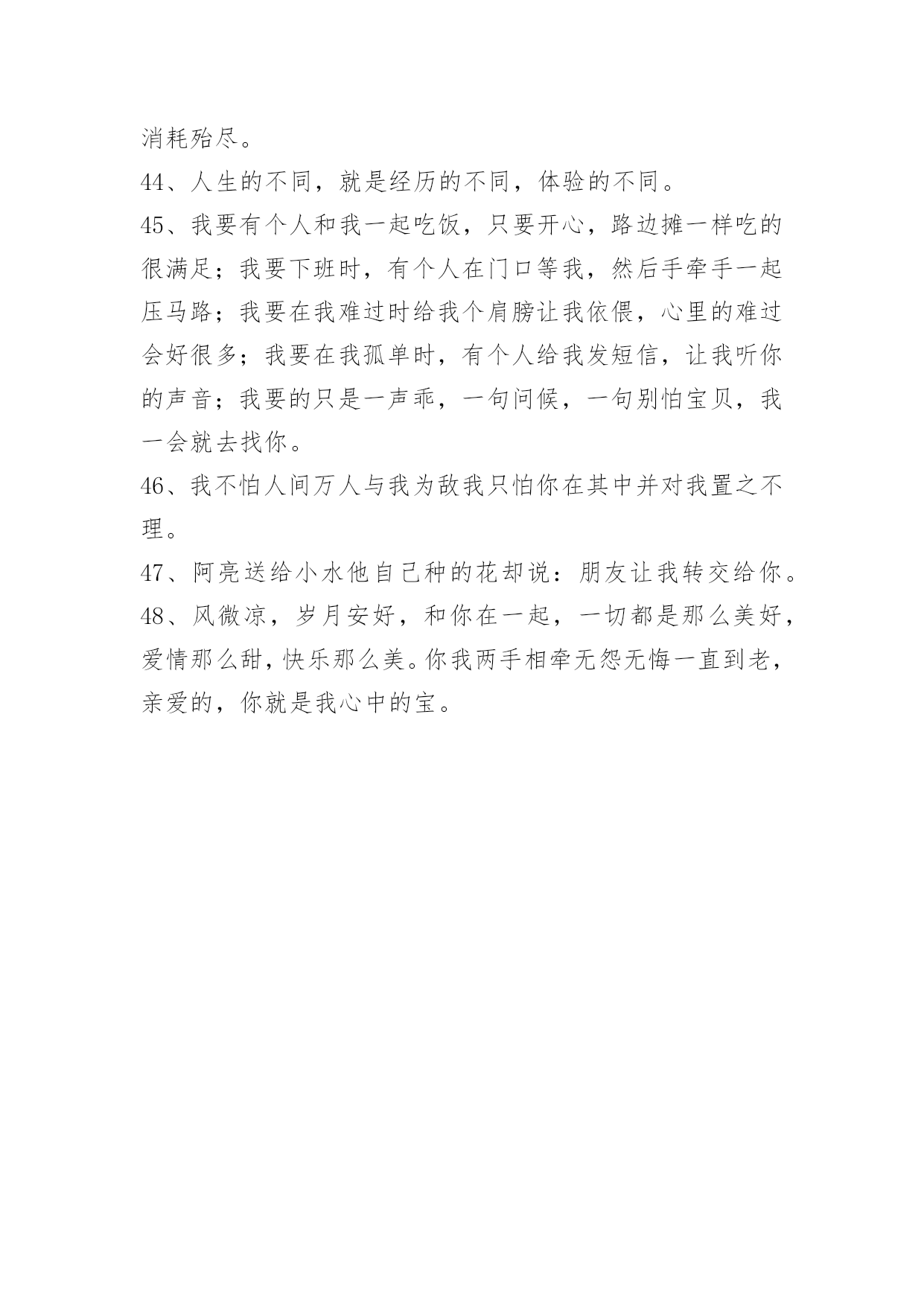 消耗殆尽。

44、人生的不同，就是经历的不同，体验的不同。

45、我要有个人和我一起吃饭，只要开心，路边摊一样吃的很满足；我要下班时，有个人在门口等我，然后手牵手一起压马路；我要在我难过时给我个肩膀让我依偎，心里的难过会好很多；我要在我孤单时，有个人给我发短信，让我听你的声音；我要的只是一声乖，一句问候，一句别怕宝贝，我一会就去找你。

46、我不怕人间万人与我为敌我只怕你在其中并对我置之不理。

47、阿亮送给小水他自己种的花却说：朋友让我转交给你。

48、风微凉，岁月安好，和你在一起，一切都是那么美好，爱情那么甜，快乐那么美。你我两手相牵无怨无悔一直到老，亲爱的，你就是我心中的宝。